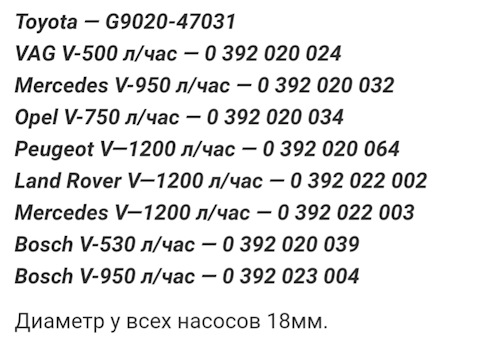 Toyota — G9020-47031
VAG V-500 л/час — 0 392 020 024
Mercedes V-950 л/час — 0 392 020 032
Opel V-750 л/час — 0 392 020 034
Peugeot V—1200 л/час — 0 392 020 064
Land Rover V—1200 л/час — 0 392 022 002
Mercedes V—1200 л/час — 0 392 022 003
Bosch V-530 л/час — 0 392 020 039
Bosch V-950 л/час — 0 392 023 004

Диаметр у всех насосов 18мм.